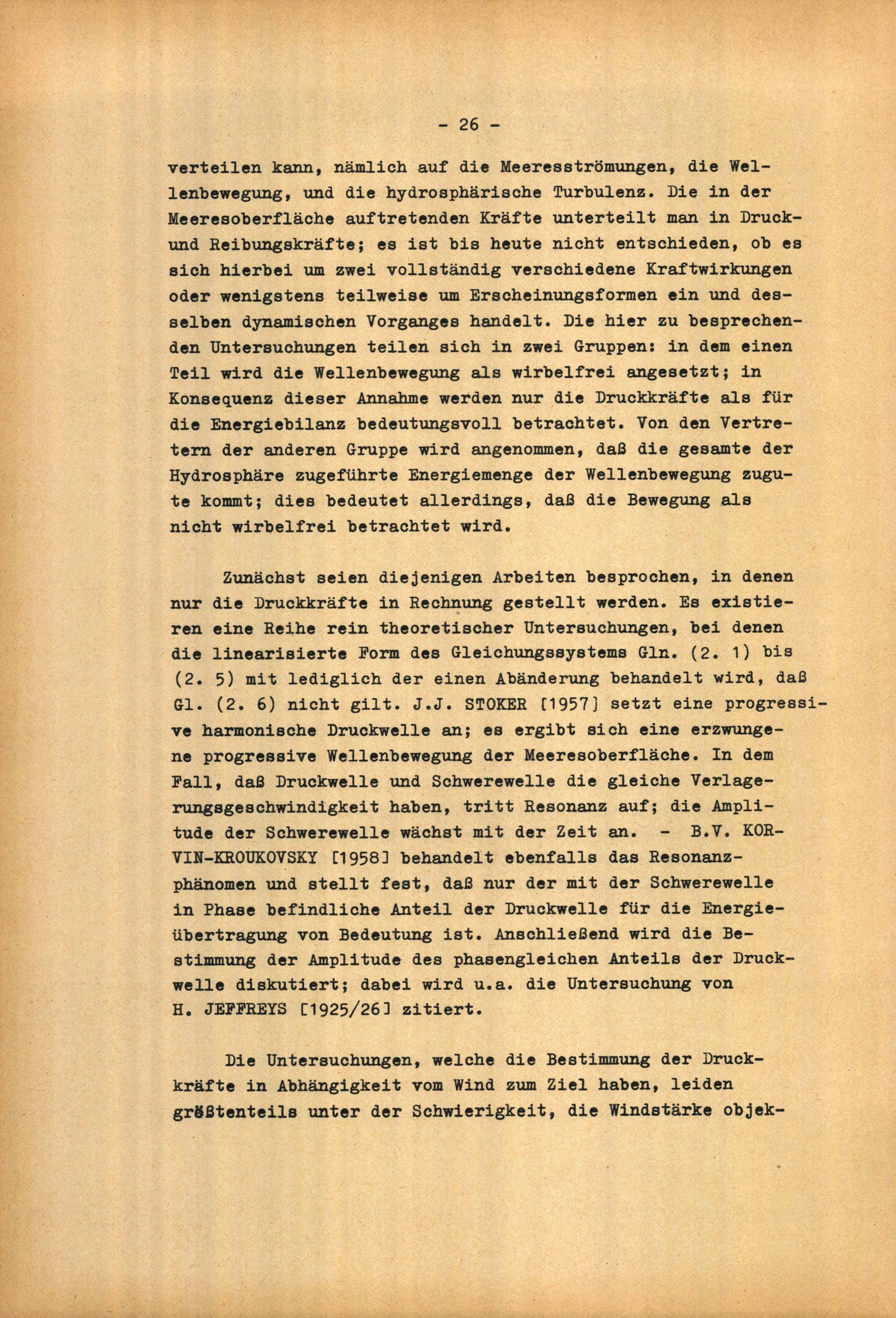 - 26 -

verteilen kann, nämlich auf die Meeresströmungen, die Wellenbewegung, und die hydrosphärische Turbulenz. Die in der Meeresoberfläche auftretenden Kräfte unterteilt man in Druck- und Reibungskräfte; es ist bis heute nicht entschieden, ob es sich hierbei um zwei vollständig verschiedene Kraftwirkungen oder wenigstens teilweise um Erscheinungsformen ein und desselben dynamischen Vorganges handelt. Die hier zu besprechenden Untersuchungen teilen sich in zwei Gruppen: in dem einen Teil wird die Wellenbewegung als wirbelfrei angesetzt; in Konsequenz dieser Annahme werden nur die Druckkräfte als für die Energiebilanz bedeutungsvoll betrachtet. Von den Vertretern der anderen Gruppe wird angenommen, daß die gesamte der Hydrosphäre zugeführte Energiemenge der Wellenbewegung zugute kommt; dies bedeutet allerdings, daß die Bewegung als nicht wirbelfrei betrachtet wird.

Zunächst seien diejenigen Arbeiten besprochen, in denen nur die Druckkräfte in Rechnung gestellt werden. Es existieren eine Reihe rein theoretischer Untersuchungen, bei denen die linearisierte Form des Gleichungssystems Gln. (2. 1) bis (2. 5) mit lediglich der einen Abänderung behandelt wird, daß Gl. (2. 6) nicht gilt. J.J. STOKER [1957] setzt eine progressive harmonische Druckwelle an; es ergibt sich eine erzwungene progressive Wellenbewegung der Meeresoberfläche. In dem Fall, daß Druckwelle und Schwerewelle die gleiche Verlagerungsgeschwindigkeit haben, tritt Resonanz auf; die Amplitude der Schwerewelle wächst mit der Zeit an. - B.V. KORVIN-KROUKOVSKY [1958] behandelt ebenfalls das Resonanzphänomen und stellt fest, daß nur der mit der Schwerewelle in Phase befindliche Anteil der Druckwelle für die Energieübertragung von Bedeutung ist. Anschließend wird die Bestimmung der Amplitude des phasengleichen Anteils der Druckwelle diskutiert; dabei wird u.a. die Untersuchung von H. JEFFREYS [1925/26] zitiert.

Die Untersuchungen, welche die Bestimmung der Druckkräfte in Abhängigkeit vom Wind zum Ziel haben, leiden größtenteils unter der Schwierigkeit, die Windstärke objek-